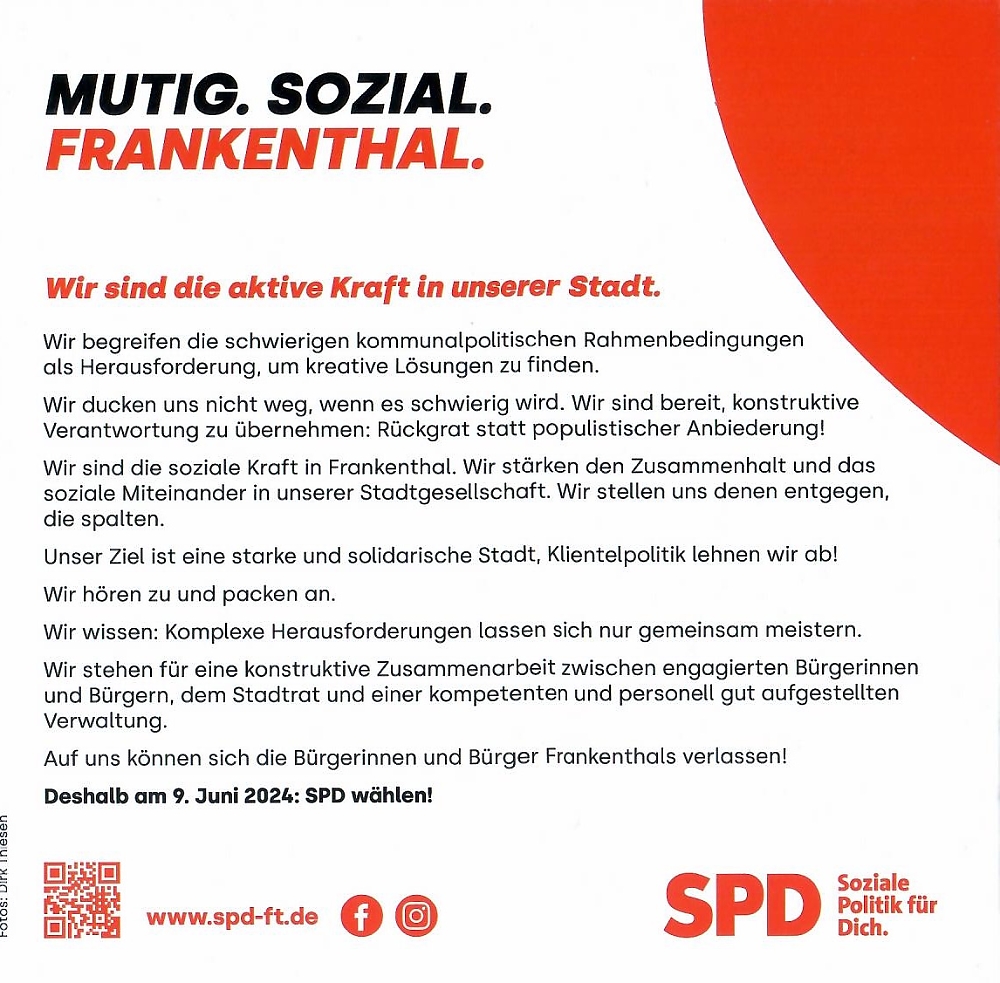 MUTIG. SOZIAL.
FRANKENTHAL.

Wir sind die aktive Kraft in unserer Stadt.

Wir begreifen die schwierigen kommunalpolitischen Rahmenbedingungen als Herausforderung, um kreative Lösungen zu finden.

Wir ducken uns nicht weg, wenn es schwierig wird. Wir sind bereit, konstruktive Verantwortung zu übernehmen: Rückgrat statt populistischer Anbiederung!

Wir sind die soziale Kraft in Frankenthal. Wir stärken den Zusammenhalt und das soziale Miteinander in unserer Stadtgesellschaft. Wir stellen uns denen entgegen, die spalten.

Unser Ziel ist eine starke und solidarische Stadt, Klientelpolitik lehnen wir ab!

Wir hören zu und packen an.

Wir wissen: Komplexe Herausforderungen lassen sich nur gemeinsam meistern.

Wir stehen für eine konstruktive Zusammenarbeit zwischen engagierten Bürgerinnen und Bürgern, dem Stadtrat und einer kompetenten und personell gut aufgestellten Verwaltung.

Auf uns können sich die Bürgerinnen und Bürger Frankenthals verlassen!

Deshalb am 9. Juni 2024: SPD wählen!

Fotos: Dirk Thiesen

www.spd-ft.de

SPD Soziale Politik für Dich.